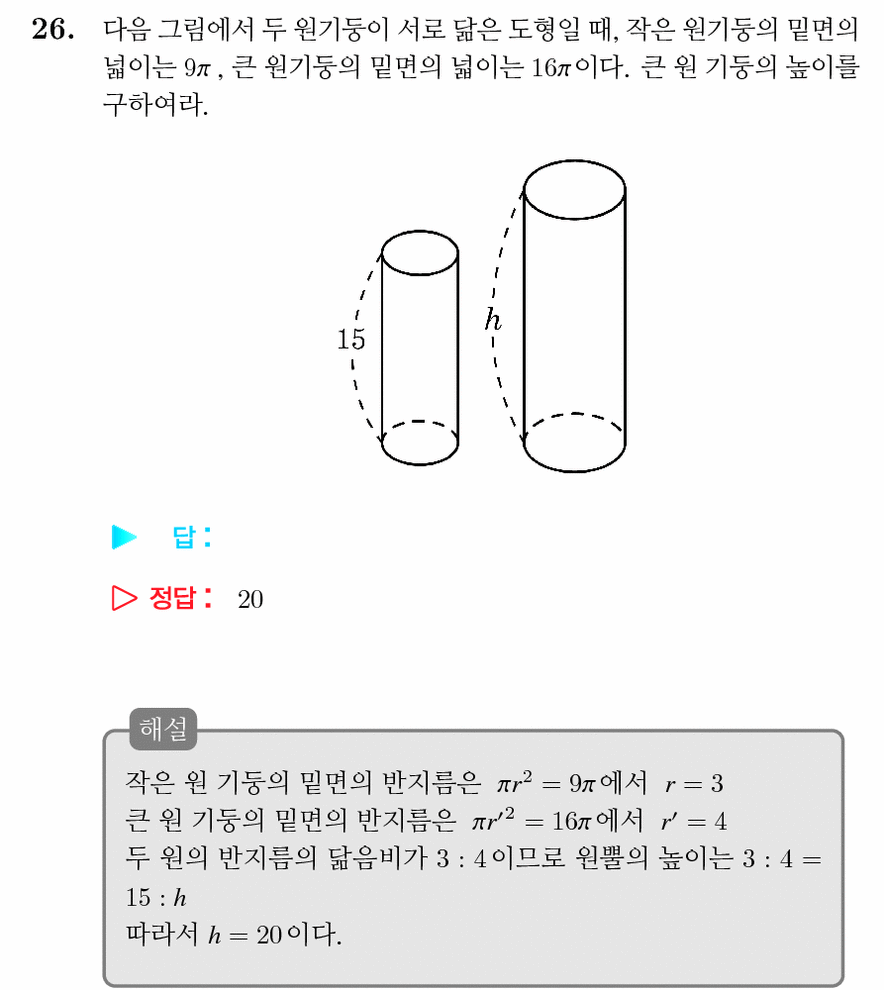 26. 다음 그림에서 두 원기둥이 서로 닮은 도형일 때, 작은 원기둥의 밑면의 넓이는 $9\pi$ , 큰 원기둥의 밑면의 넓이는 $16\pi$이다. 큰 원 기둥의 높이를 구하여라.

15

$h$

▶ 답:

▷ 정답: 20

해설

작은 원 기둥의 밑면의 반지름은 $\pi r^2 = 9\pi$에서 $r = 3$
큰 원 기둥의 밑면의 반지름은 $\pi r'^2 = 16\pi$에서 $r' = 4$
두 원의 반지름의 닮음비가 $3 : 4$이므로 원뿔의 높이는 $3 : 4 = 15 : h$
따라서 $h = 20$이다.